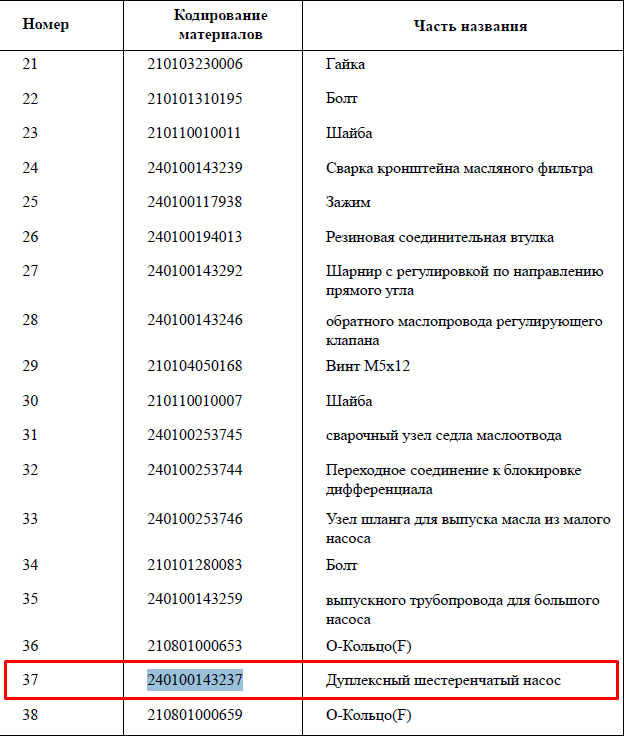 | Номер | Кодирование материалов | Часть названия |
|---|---|---|
| 21 | 210103230006 | Гайка |
| 22 | 210101310195 | Болт |
| 23 | 210110010011 | Шайба |
| 24 | 240100143239 | Сварка кронштейна масляного фильтра |
| 25 | 240100117938 | Зажим |
| 26 | 240100194013 | Резиновая соединительная втулка |
| 27 | 240100143292 | Шарнир с регулировкой по направлению прямого угла |
| 28 | 240100143246 | обратного маслопровода регулирующего клапана |
| 29 | 210104050168 | Винт M5x12 |
| 30 | 210110010007 | Шайба |
| 31 | 240100253745 | сварочный узел седла маслоотвода |
| 32 | 240100253744 | Переходное соединение к блокировке дифференциала |
| 33 | 240100253746 | Узел шланга для выпуска масла из малого насоса |
| 34 | 210101280083 | Болт |
| 35 | 240100143259 | выпускного трубопровода для большого насоса |
| 36 | 210801000653 | О-Кольцо(F) |
| 37 | 240100143237 | Дуплексный шестеренчатый насос |
| 38 | 210801000659 | О-Кольцо(F) |